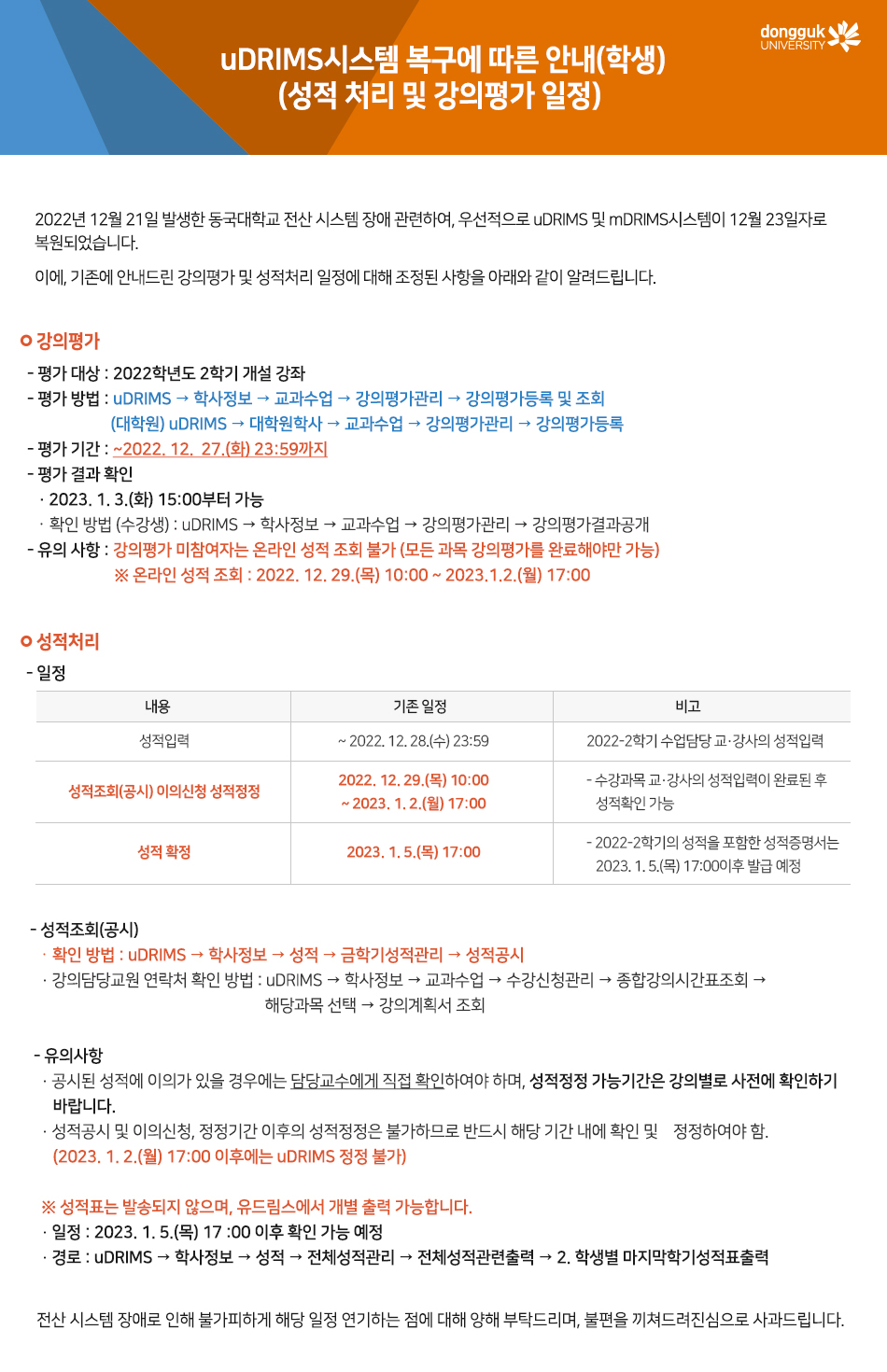 dongguk UNIVERSITY

uDRIMS시스템 복구에 따른 안내(학생)
(성적 처리 및 강의평가 일정)

2022년 12월 21일 발생한 동국대학교 전산 시스템 장애 관련하여, 우선적으로 uDRIMS 및 mDRIMS시스템이 12월 23일자로 복원되었습니다.

이에, 기존에 안내드린 강의평가 및 성적처리 일정에 대해 조정된 사항을 아래와 같이 알려드립니다.

o 강의평가

- 평가 대상 : 2022학년도 2학기 개설 강좌
- 평가 방법 : uDRIMS → 학사정보 → 교과수업 → 강의평가관리 → 강의평가등록 및 조회
(대학원) uDRIMS → 대학원학사 → 교과수업 → 강의평가관리 → 강의평가등록
- 평가 기간 : ~2022. 12. 27.(화) 23:59까지
- 평가 결과 확인
· 2023. 1. 3.(화) 15:00부터 가능
· 확인 방법 (수강생) : uDRIMS → 학사정보 → 교과수업 → 강의평가관리 → 강의평가결과공개
- 유의 사항 : 강의평가 미참여자는 온라인 성적 조회 불가 (모든 과목 강의평가를 완료해야만 가능)
※ 온라인 성적 조회 : 2022. 12. 29.(목) 10:00 ~ 2023.1.2.(월) 17:00

o 성적처리

- 일정

| 내용 | 기존 일정 | 비고 |
|---|---|---|
| 성적입력 | ~ 2022. 12. 28.(수) 23:59 | 2022-2학기 수업담당 교·강사의 성적입력 |
| 성적조회(공시) 이의신청 성적정정 | 2022. 12. 29.(목) 10:00 ~ 2023. 1. 2.(월) 17:00 | - 수강과목 교·강사의 성적입력이 완료된 후 성적확인 가능 |
| 성적 확정 | 2023. 1. 5.(목) 17:00 | - 2022-2학기의 성적을 포함한 성적증명서는 2023. 1. 5.(목) 17:00이후 발급 예정 |

- 성적조회(공시)
· 확인 방법 : uDRIMS → 학사정보 → 성적 → 금학기성적관리 → 성적공시
· 강의담당교원 연락처 확인 방법 : uDRIMS → 학사정보 → 교과수업 → 수강신청관리 → 종합강의시간표조회 → 해당과목 선택 → 강의계획서 조회

- 유의사항
· 공시된 성적에 이의가 있을 경우에는 담당교수에게 직접 확인하여야 하며, 성적정정 가능기간은 강의별로 사전에 확인하기 바랍니다.
· 성적공시 및 이의신청, 정정기간 이후의 성적정정은 불가하므로 반드시 해당 기간 내에 확인 및 정정하여야 함.
(2023. 1. 2.(월) 17:00 이후에는 uDRIMS 정정 불가)

※ 성적표는 발송되지 않으며, 유드림스에서 개별 출력 가능합니다.
· 일정 : 2023. 1. 5.(목) 17 :00 이후 확인 가능 예정
· 경로 : uDRIMS → 학사정보 → 성적 → 전체성적관리 → 전체성적관련출력 → 2. 학생별 마지막학기성적표출력

전산 시스템 장애로 인해 불가피하게 해당 일정 연기하는 점에 대해 양해 부탁드리며, 불편을 끼쳐드려진심으로 사과드립니다.